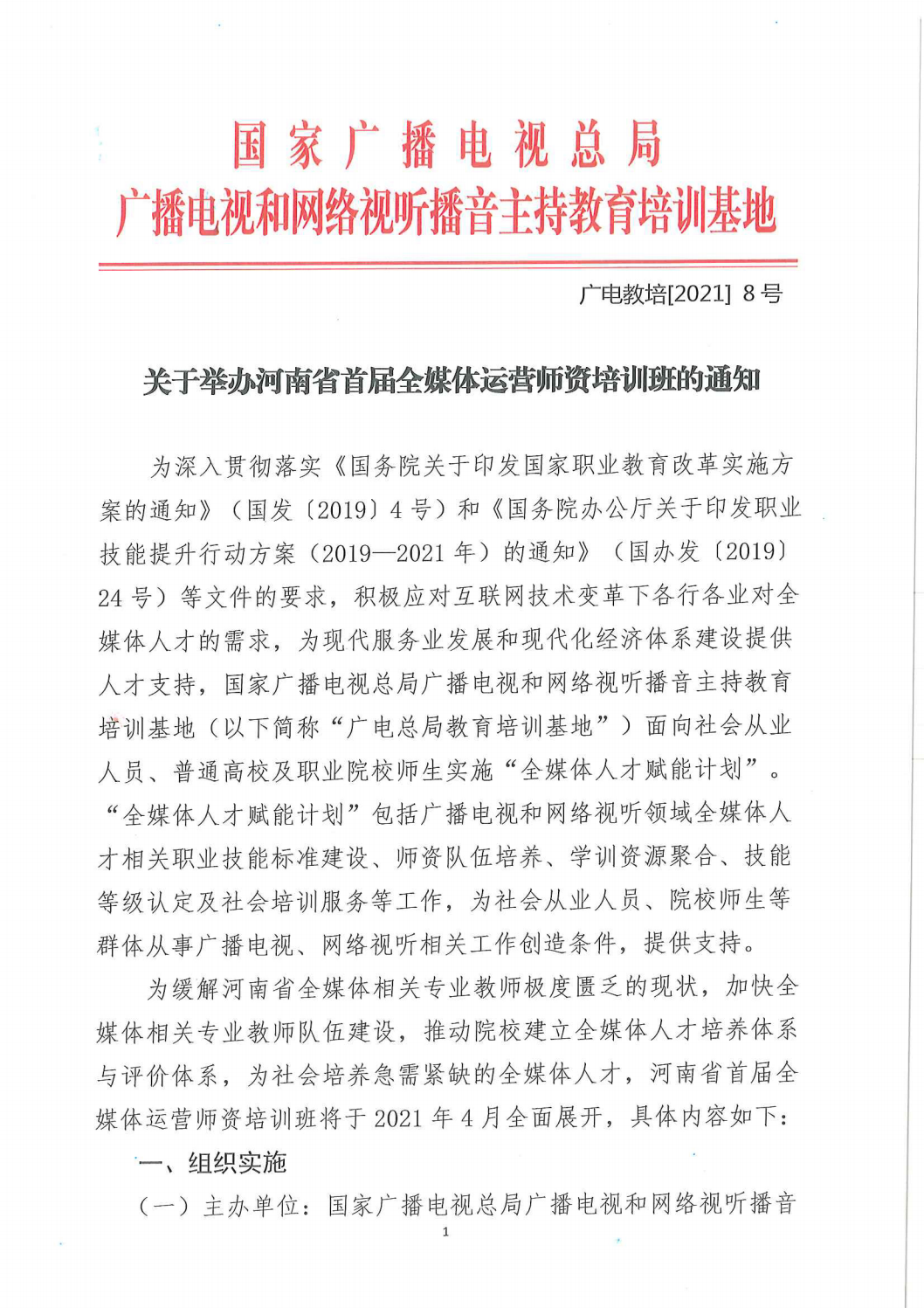 国家广播电视总局
广播电视和网络视听播音主持教育培训基地

广电教培[2021] 8号

关于举办河南省首届全媒体运营师资培训班的通知

为深入贯彻落实《国务院关于印发国家职业教育改革实施方案的通知》（国发〔2019〕4号）和《国务院办公厅关于印发职业技能提升行动方案（2019—2021年）的通知》（国办发〔2019〕24号）等文件的要求，积极应对互联网技术变革下各行各业对全媒体人才的需求，为现代服务业发展和现代化经济体系建设提供人才支持，国家广播电视总局广播电视和网络视听播音主持教育培训基地（以下简称“广电总局教育培训基地”）面向社会从业人员、普通高校及职业院校师生实施“全媒体人才赋能计划”。“全媒体人才赋能计划”包括广播电视和网络视听领域全媒体人才相关职业技能标准建设、师资队伍培养、学训资源聚合、技能等级认定及社会培训服务等工作，为社会从业人员、院校师生等群体从事广播电视、网络视听相关工作创造条件，提供支持。

为缓解河南省全媒体相关专业教师极度匮乏的现状，加快全媒体相关专业教师队伍建设，推动院校建立全媒体人才培养体系与评价体系，为社会培养急需紧缺的全媒体人才，河南省首届全媒体运营师资培训班将于2021年4月全面展开，具体内容如下：

一、组织实施

（一）主办单位：国家广播电视总局广播电视和网络视听播音

1